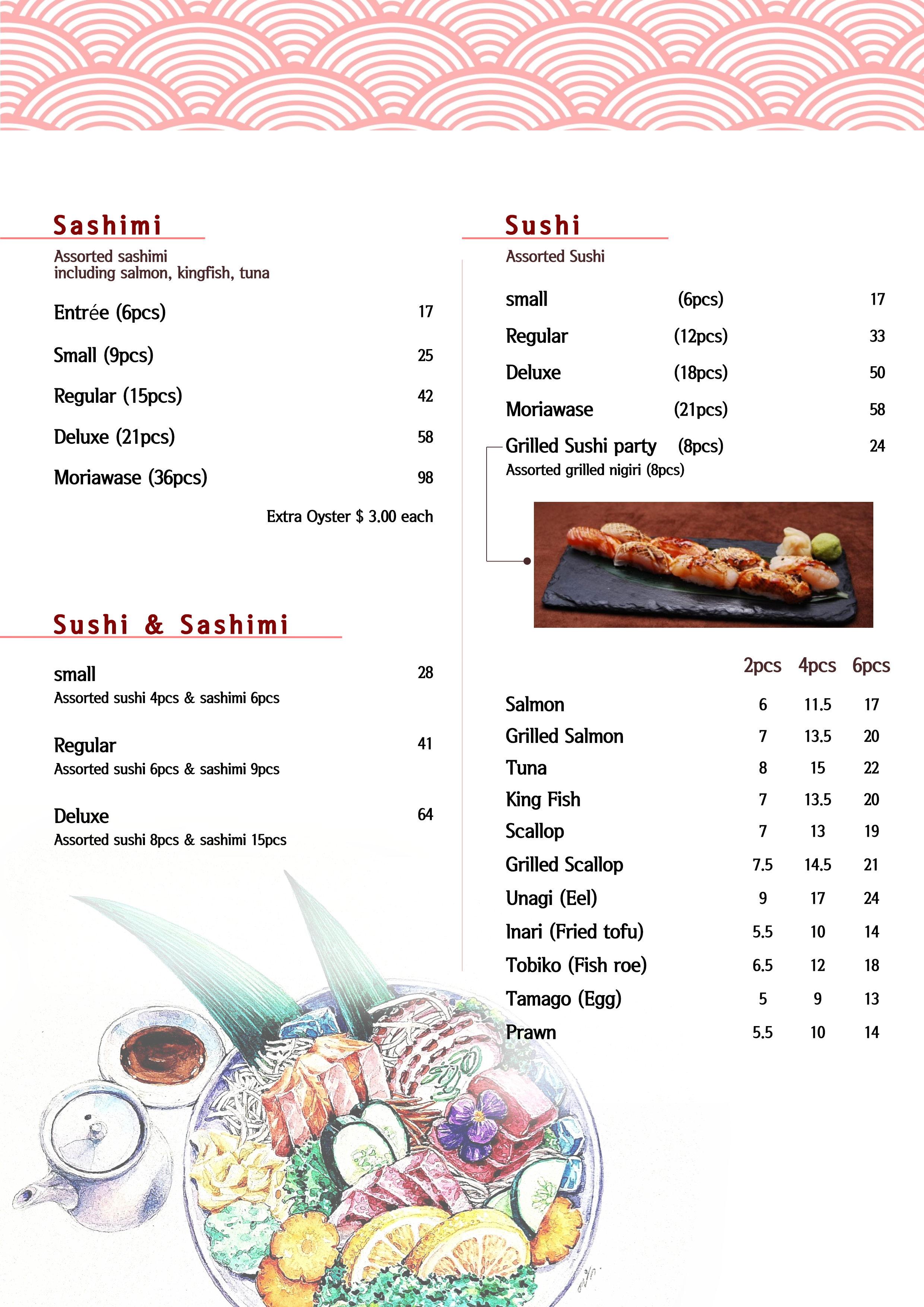 Sashimi

Assorted sashimi
including salmon, kingfish, tuna

Entrée (6pcs) 17

Small (9pcs) 25

Regular (15pcs) 42

Deluxe (21pcs) 58

Moriawase (36pcs) 98

Extra Oyster $ 3.00 each

Sushi & Sashimi

small 28
Assorted sushi 4pcs & sashimi 6pcs

Regular 41
Assorted sushi 6pcs & sashimi 9pcs

Deluxe 64
Assorted sushi 8pcs & sashimi 15pcs

Sushi

Assorted Sushi

small (6pcs) 17

Regular (12pcs) 33

Deluxe (18pcs) 50

Moriawase (21pcs) 58

Grilled Sushi party (8pcs) 24
Assorted grilled nigiri (8pcs)

|  | 2pcs | 4pcs | 6pcs |
|---|---|---|---|
| Salmon | 6 | 11.5 | 17 |
| Grilled Salmon | 7 | 13.5 | 20 |
| Tuna | 8 | 15 | 22 |
| King Fish | 7 | 13.5 | 20 |
| Scallop | 7 | 13 | 19 |
| Grilled Scallop | 7.5 | 14.5 | 21 |
| Unagi (Eel) | 9 | 17 | 24 |
| Inari (Fried tofu) | 5.5 | 10 | 14 |
| Tobiko (Fish roe) | 6.5 | 12 | 18 |
| Tamago (Egg) | 5 | 9 | 13 |
| Prawn | 5.5 | 10 | 14 |